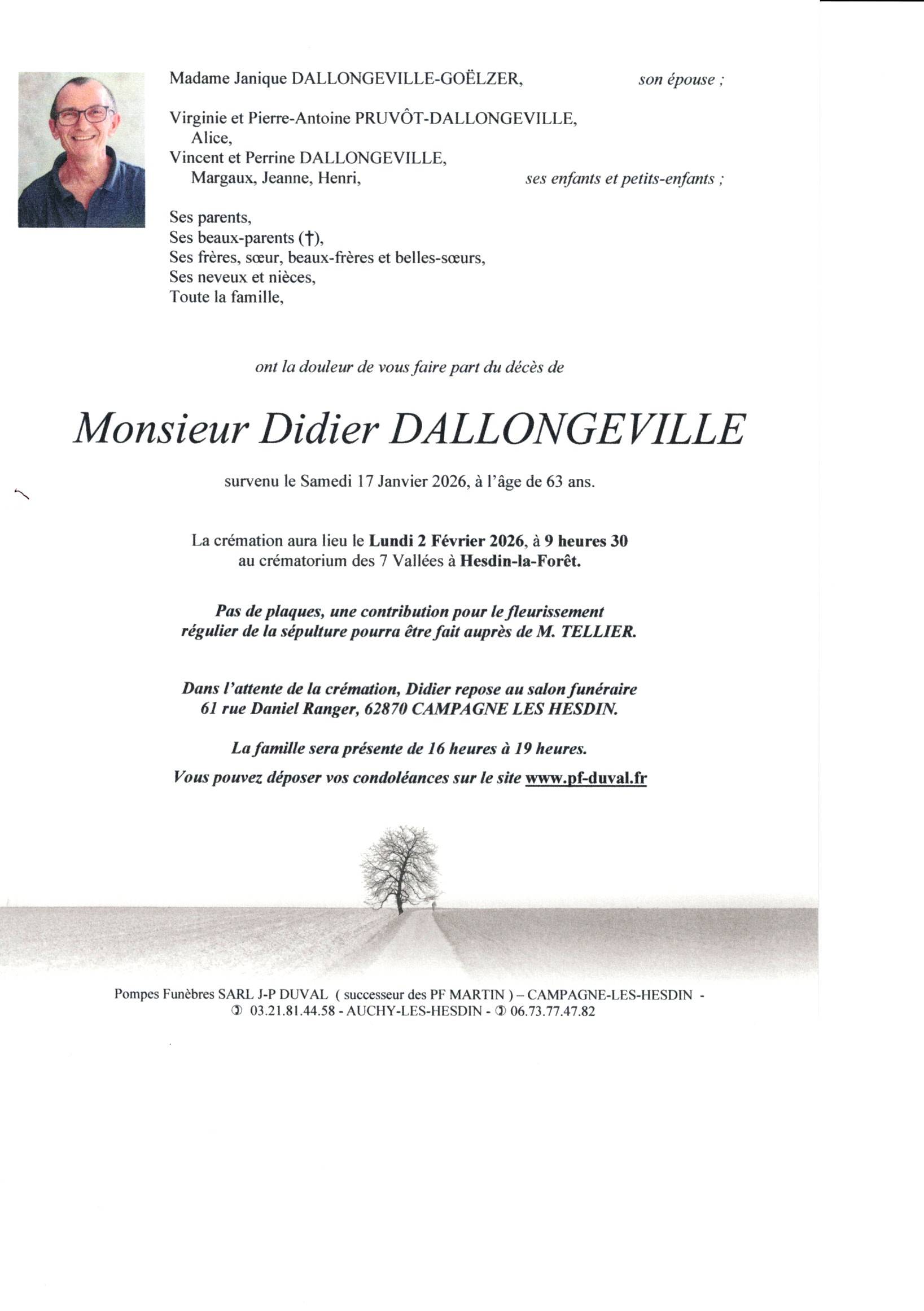 Madame Janique DALLONGEVILLE-GOËLZER, son épouse ;

Virginie et Pierre-Antoine PRUVÔT-DALLONGEVILLE,
Alice,
Vincent et Perrine DALLONGEVILLE,
Margaux, Jeanne, Henri, ses enfants et petits-enfants ;

Ses parents,
Ses beaux-parents (†),
Ses frères, sœur, beaux-frères et belles-sœurs,
Ses neveux et nièces,
Toute la famille,

ont la douleur de vous faire part du décès de

Monsieur Didier DALLONGEVILLE

survenu le Samedi 17 Janvier 2026, à l'âge de 63 ans.

La crémation aura lieu le Lundi 2 Février 2026, à 9 heures 30 au crématorium des 7 Vallées à Hesdin-la-Forêt.

Pas de plaques, une contribution pour le fleurissement régulier de la sépulture pourra être fait auprès de M. TELLIER.

Dans l'attente de la crémation, Didier repose au salon funéraire 61 rue Daniel Ranger, 62870 CAMPAGNE LES HESDIN.

La famille sera présente de 16 heures à 19 heures.

Vous pouvez déposer vos condoléances sur le site www.pf-duval.fr

Pompes Funèbres SARL J-P DUVAL ( successeur des PF MARTIN ) – CAMPAGNE-LES-HESDIN - ✆ 03.21.81.44.58 - AUCHY-LES-HESDIN - ✆ 06.73.77.47.82